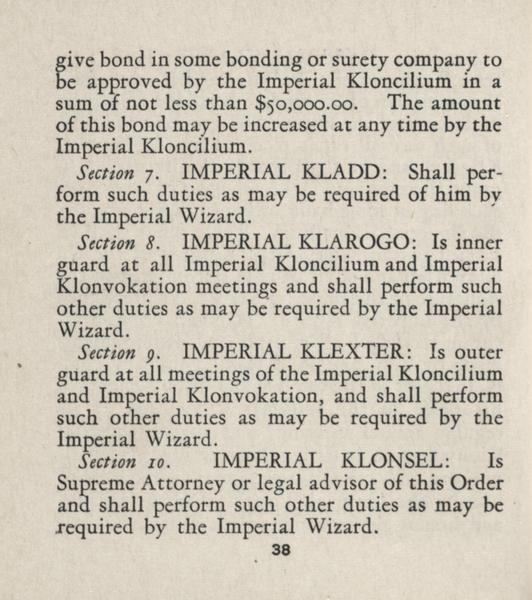 give bond in some bonding or surety company to be approved by the Imperial Kloncilium in a sum of not less than $50,000.00. The amount of this bond may be increased at any time by the Imperial Kloncilium.

Section 7. IMPERIAL KLADD: Shall perform such duties as may be required of him by the Imperial Wizard.

Section 8. IMPERIAL KLAROGO: Is inner guard at all Imperial Kloncilium and Imperial Klonvokation meetings and shall perform such other duties as may be required by the Imperial Wizard.

Section 9. IMPERIAL KLEXTER: Is outer guard at all meetings of the Imperial Kloncilium and Imperial Klonvokation, and shall perform such other duties as may be required by the Imperial Wizard.

Section 10. IMPERIAL KLONSEL: Is Supreme Attorney or legal advisor of this Order and shall perform such other duties as may be required by the Imperial Wizard.

38